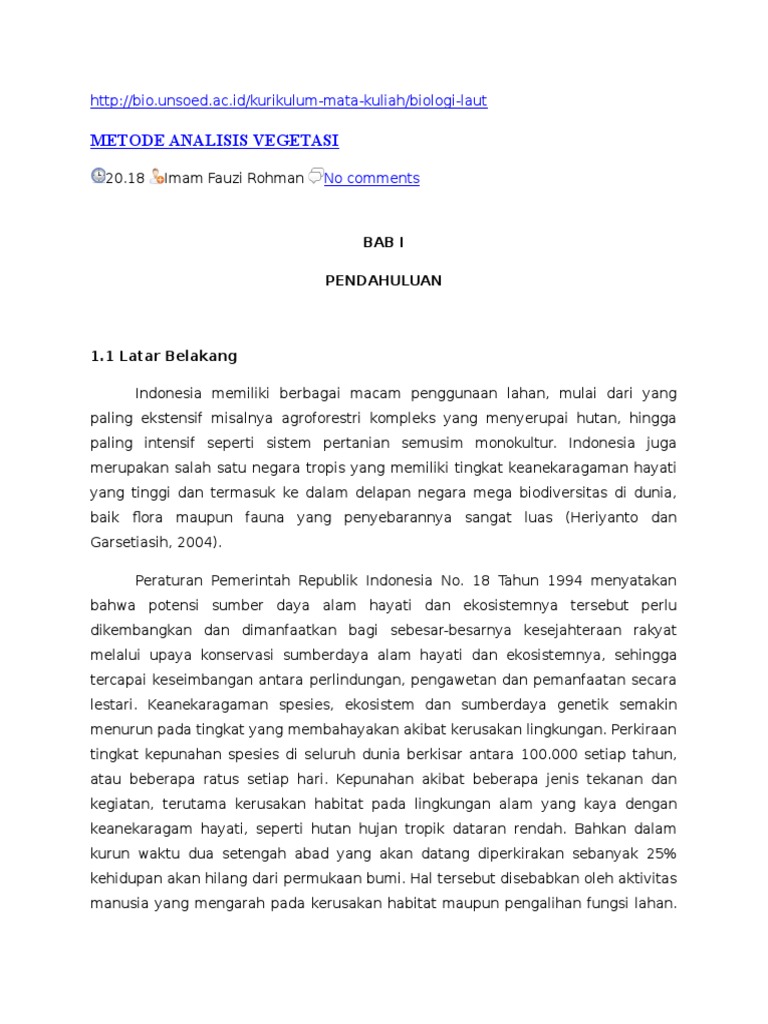 http://bio.unsoed.ac.id/kurikulum-mata-kuliah/biologi-laut

METODE ANALISIS VEGETASI

20.18 Imam Fauzi Rohman No comments

BAB I

PENDAHULUAN

1.1 Latar Belakang

Indonesia memiliki berbagai macam penggunaan lahan, mulai dari yang paling ekstensif misalnya agroforestri kompleks yang menyerupai hutan, hingga paling intensif seperti sistem pertanian semusim monokultur. Indonesia juga merupakan salah satu negara tropis yang memiliki tingkat keanekaragaman hayati yang tinggi dan termasuk ke dalam delapan negara mega biodiversitas di dunia, baik flora maupun fauna yang penyebarannya sangat luas (Heriyanto dan Garsetiasih, 2004).

Peraturan Pemerintah Republik Indonesia No. 18 Tahun 1994 menyatakan bahwa potensi sumber daya alam hayati dan ekosistemnya tersebut perlu dikembangkan dan dimanfaatkan bagi sebesar-besarnya kesejahteraan rakyat melalui upaya konservasi sumberdaya alam hayati dan ekosistemnya, sehingga tercapai keseimbangan antara perlindungan, pengawetan dan pemanfaatan secara lestari. Keanekaragaman spesies, ekosistem dan sumberdaya genetik semakin menurun pada tingkat yang membahayakan akibat kerusakan lingkungan. Perkiraan tingkat kepunahan spesies di seluruh dunia berkisar antara 100.000 setiap tahun, atau beberapa ratus setiap hari. Kepunahan akibat beberapa jenis tekanan dan kegiatan, terutama kerusakan habitat pada lingkungan alam yang kaya dengan keanekaragam hayati, seperti hutan hujan tropik dataran rendah. Bahkan dalam kurun waktu dua setengah abad yang akan datang diperkirakan sebanyak 25% kehidupan akan hilang dari permukaan bumi. Hal tersebut disebabkan oleh aktivitas manusia yang mengarah pada kerusakan habitat maupun pengalihan fungsi lahan.